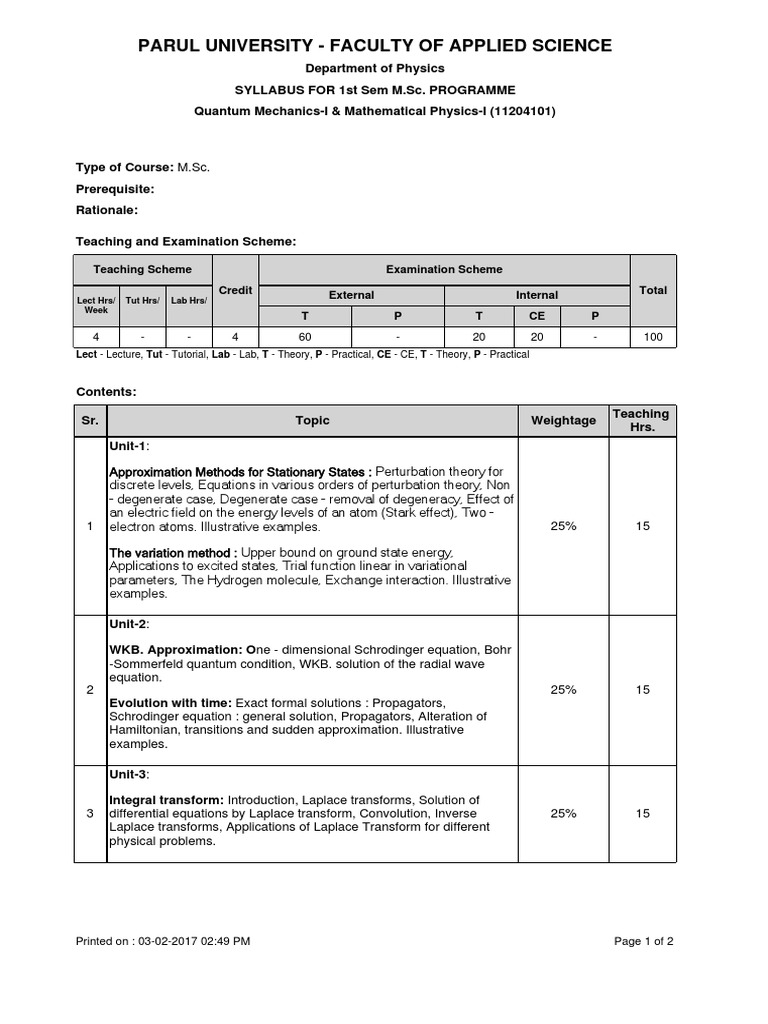 PARUL UNIVERSITY - FACULTY OF APPLIED SCIENCE

Department of Physics

SYLLABUS FOR 1st Sem M.Sc. PROGRAMME

Quantum Mechanics-I & Mathematical Physics-I (11204101)

Type of Course: M.Sc.

Prerequisite:

Rationale:

Teaching and Examination Scheme:

| Teaching Scheme | | | Credit | Examination Scheme | | | | | Total |
|---|---|---|---|---|---|---|---|---|---|
| Lect Hrs/ Week | Tut Hrs/ | Lab Hrs/ | | External | | Internal | | | |
| | | | | T | P | T | CE | P | |
| 4 | - | - | 4 | 60 | - | 20 | 20 | - | 100 |

Lect - Lecture, Tut - Tutorial, Lab - Lab, T - Theory, P - Practical, CE - CE, T - Theory, P - Practical

Contents:

| Sr. | Topic | Weightage | Teaching Hrs. |
|---|---|---|---|
| 1 | Unit-1: Approximation Methods for Stationary States : Perturbation theory for discrete levels, Equations in various orders of perturbation theory, Non - degenerate case, Degenerate case - removal of degeneracy, Effect of an electric field on the energy levels of an atom (Stark effect), Two - electron atoms. Illustrative examples. The variation method : Upper bound on ground state energy, Applications to excited states, Trial function linear in variational parameters, The Hydrogen molecule, Exchange interaction. Illustrative examples. | 25% | 15 |
| 2 | Unit-2: WKB. Approximation: One - dimensional Schrodinger equation, Bohr -Sommerfeld quantum condition, WKB. solution of the radial wave equation. Evolution with time: Exact formal solutions : Propagators, Schrodinger equation : general solution, Propagators, Alteration of Hamiltonian, transitions and sudden approximation. Illustrative examples. | 25% | 15 |
| 3 | Unit-3: Integral transform: Introduction, Laplace transforms, Solution of differential equations by Laplace transform, Convolution, Inverse Laplace transforms, Applications of Laplace Transform for different physical problems. | 25% | 15 |

Printed on : 03-02-2017 02:49 PM

Page 1 of 2